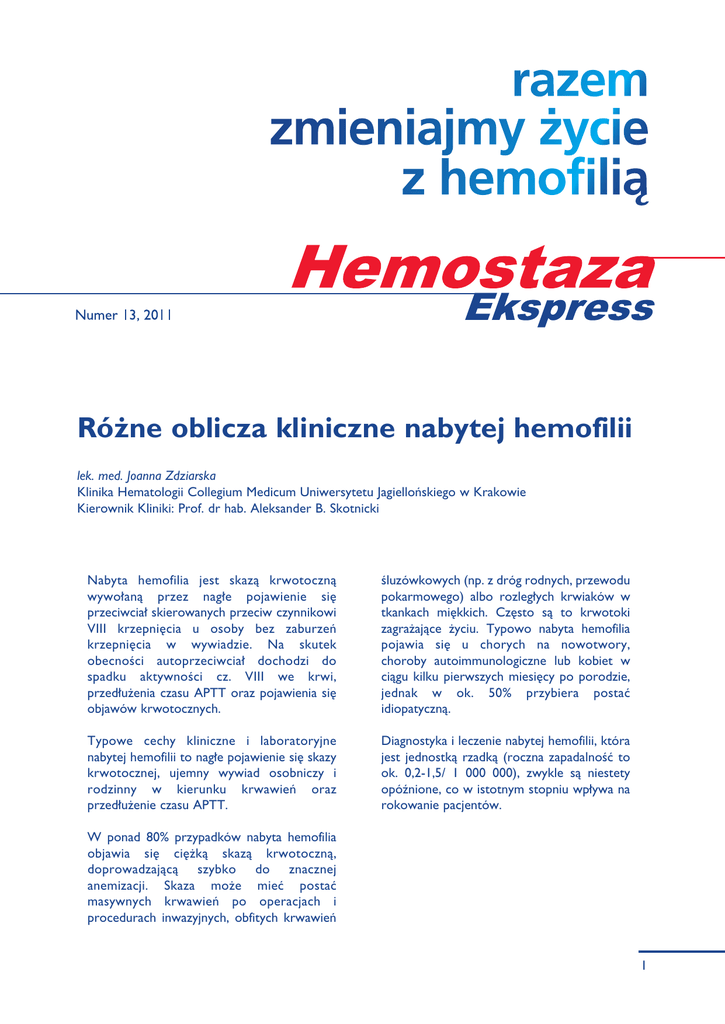 razem
zmieniajmy życie
z hemofilią

Hemostaza
Ekspress

Numer 13, 2011

Różne oblicza kliniczne nabytej hemofilii

lek. med. Joanna Zdziarska
Klinika Hematologii Collegium Medicum Uniwersytetu Jagiellońskiego w Krakowie
Kierownik Kliniki: Prof. dr hab. Aleksander B. Skotnicki

Nabyta hemofilia jest skazą krwotoczną wywołaną przez nagłe pojawienie się przeciwciał skierowanych przeciw czynnikowi VIII krzepnięcia u osoby bez zaburzeń krzepnięcia w wywiadzie. Na skutek obecności autoprzeciwciał dochodzi do spadku aktywności cz. VIII we krwi, przedłużenia czasu APTT oraz pojawienia się objawów krwotocznych.

Typowe cechy kliniczne i laboratoryjne nabytej hemofilii to nagłe pojawienie się skazy krwotocznej, ujemny wywiad osobniczy i rodzinny w kierunku krwawień oraz przedłużenie czasu APTT.

W ponad 80% przypadków nabyta hemofilia objawia się ciężką skazą krwotoczną, doprowadzającą szybko do znacznej anemizacji. Skaza może mieć postać masywnych krwawień po operacjach i procedurach inwazyjnych, obfitych krwawień śluzówkowych (np. z dróg rodnych, przewodu pokarmowego) albo rozległych krwiaków w tkankach miękkich. Często są to krwotoki zagrażające życiu. Typowo nabyta hemofilia pojawia się u chorych na nowotwory, choroby autoimmunologiczne lub kobiet w ciągu kilku pierwszych miesięcy po porodzie, jednak w ok. 50% przybiera postać idiopatyczną.

Diagnostyka i leczenie nabytej hemofilii, która jest jednostką rzadką (roczna zapadalność to ok. 0,2-1,5/ 1 000 000), zwykle są niestety opóźnione, co w istotnym stopniu wpływa na rokowanie pacjentów.

1